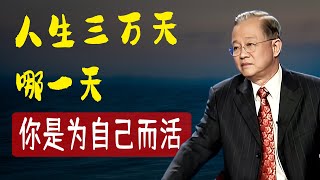 人生三万天
哪一天
你是为自己而活